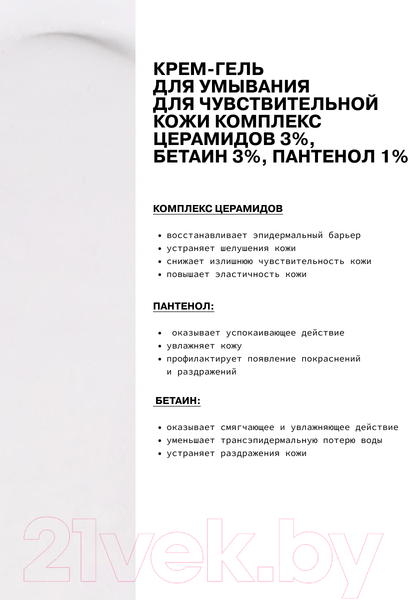 КРЕМ-ГЕЛЬ ДЛЯ УМЫВАНИЯ ДЛЯ ЧУВСТВИТЕЛЬНОЙ КОЖИ КОМПЛЕКС ЦЕРАМИДОВ 3%, БЕТАИН 3%, ПАНТЕНОЛ 1%

КОМПЛЕКС ЦЕРАМИДОВ

• восстанавливает эпидермальный барьер
• устраняет шелушения кожи
• снижает излишнюю чувствительность кожи
• повышает эластичность кожи

ПАНТЕНОЛ:

• оказывает успокаивающее действие
• увлажняет кожу
• профилактирует появление покраснений и раздражений

БЕТАИН:

• оказывает смягчающее и увлажняющее действие
• уменьшает трансэпидермальную потерю воды
• устраняет раздражения кожи

21vek.by